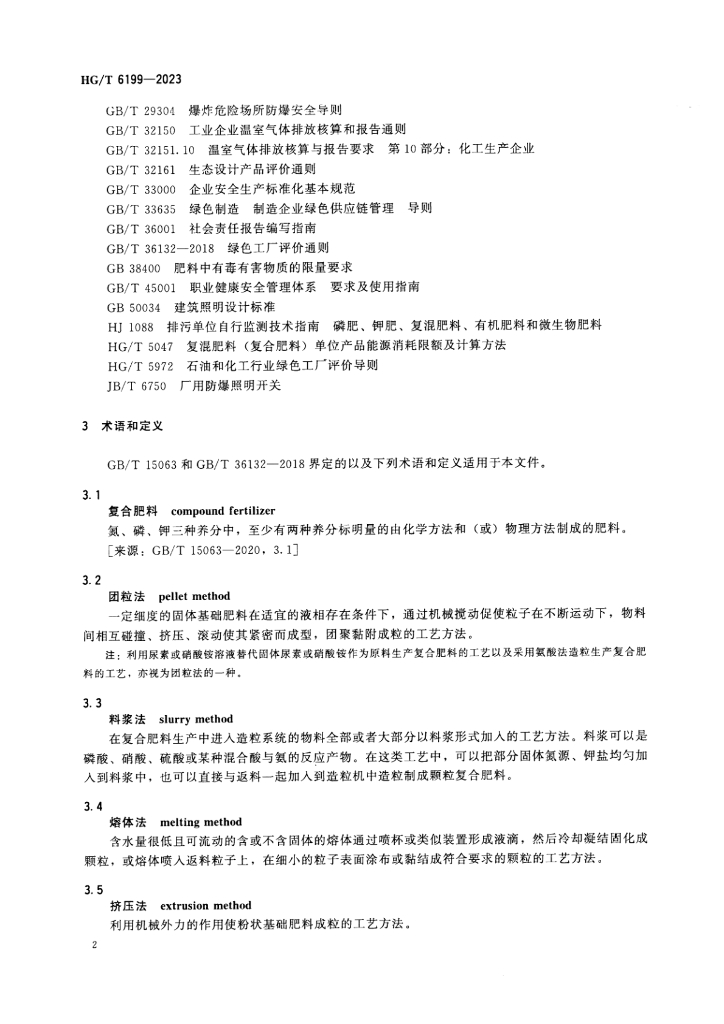 HG/T 6199—2023

GB/T 29304 爆炸危险场所防爆安全导则
GB/T 32150 工业企业温室气体排放核算和报告通则
GB/T 32151.10 温室气体排放核算与报告要求 第10部分：化工生产企业
GB/T 32161 生态设计产品评价通则
GB/T 33000 企业安全生产标准化基本规范
GB/T 33635 绿色制造 制造企业绿色供应链管理 导则
GB/T 36001 社会责任报告编写指南
GB/T 36132—2018 绿色工厂评价通则
GB 38400 肥料中有毒有害物质的限量要求
GB/T 45001 职业健康安全管理体系 要求及使用指南
GB 50034 建筑照明设计标准
HJ 1088 排污单位自行监测技术指南 磷肥、钾肥、复混肥料、有机肥料和微生物肥料
HG/T 5047 复混肥料（复合肥料）单位产品能源消耗限额及计算方法
HG/T 5972 石油和化工行业绿色工厂评价导则
JB/T 6750 厂用防爆照明开关

3 术语和定义

GB/T 15063 和 GB/T 36132—2018 界定的以及下列术语和定义适用于本文件。

3.1
复合肥料 compound fertilizer
氮、磷、钾三种养分中，至少有两种养分标明量的由化学方法和（或）物理方法制成的肥料。
[来源：GB/T 15063—2020，3.1]

3.2
团粒法 pellet method
一定细度的固体基础肥料在适宜的液相存在条件下，通过机械搅动促使粒子在不断运动下，物料间相互碰撞、挤压、滚动使其紧密而成型，团聚黏附成粒的工艺方法。
注：利用尿素或硝酸铵溶液替代固体尿素或硝酸铵作为原料生产复合肥料的工艺以及采用氨酸法造粒生产复合肥料的工艺，亦视为团粒法的一种。

3.3
料浆法 slurry method
在复合肥料生产中进入造粒系统的物料全部或者大部分以料浆形式加入的工艺方法。料浆可以是磷酸、硝酸、硫酸或某种混合酸与氨的反应产物。在这类工艺中，可以把部分固体氮源、钾盐均匀加入到料浆中，也可以直接与返料一起加入到造粒机中造粒制成颗粒复合肥料。

3.4
熔体法 melting method
含水量很低且可流动的含或不含固体的熔体通过喷杯或类似装置形成液滴，然后冷却凝结固化成颗粒，或熔体喷入返料粒子上，在细小的粒子表面涂布或黏结成符合要求的颗粒的工艺方法。

3.5
挤压法 extrusion method
利用机械外力的作用使粉状基础肥料成粒的工艺方法。

2